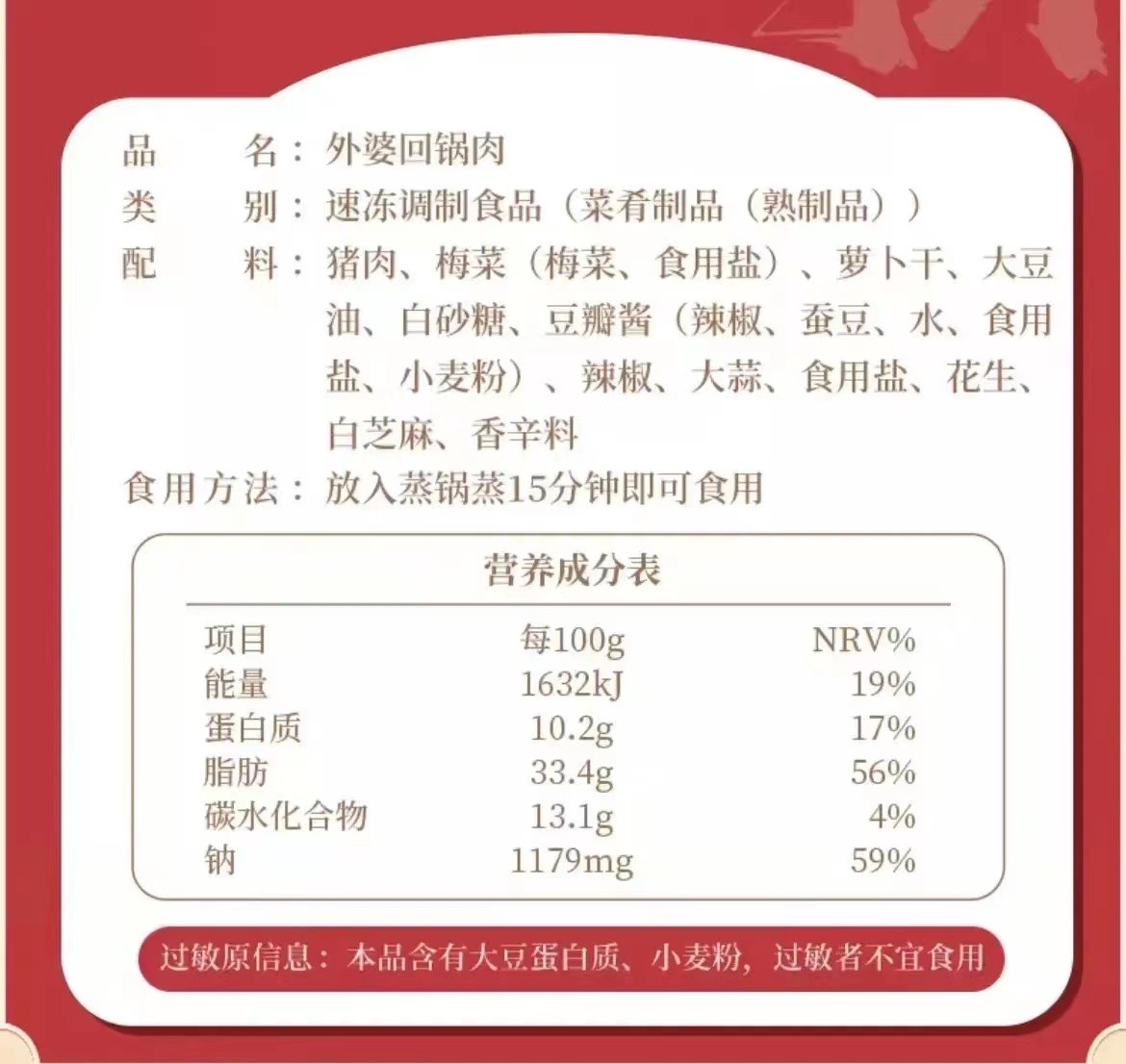 品 名：外婆回锅肉

类 别：速冻调制食品（菜肴制品（熟制品））

配 料：猪肉、梅菜（梅菜、食用盐）、萝卜干、大豆油、白砂糖、豆瓣酱（辣椒、蚕豆、水、食用盐、小麦粉）、辣椒、大蒜、食用盐、花生、白芝麻、香辛料

食用方法：放入蒸锅蒸15分钟即可食用

营养成分表

| 项目 | 每100g | NRV% |
|---|---|---|
| 能量 | 1632kJ | 19% |
| 蛋白质 | 10.2g | 17% |
| 脂肪 | 33.4g | 56% |
| 碳水化合物 | 13.1g | 4% |
| 钠 | 1179mg | 59% |

过敏原信息：本品含有大豆蛋白质、小麦粉，过敏者不宜食用